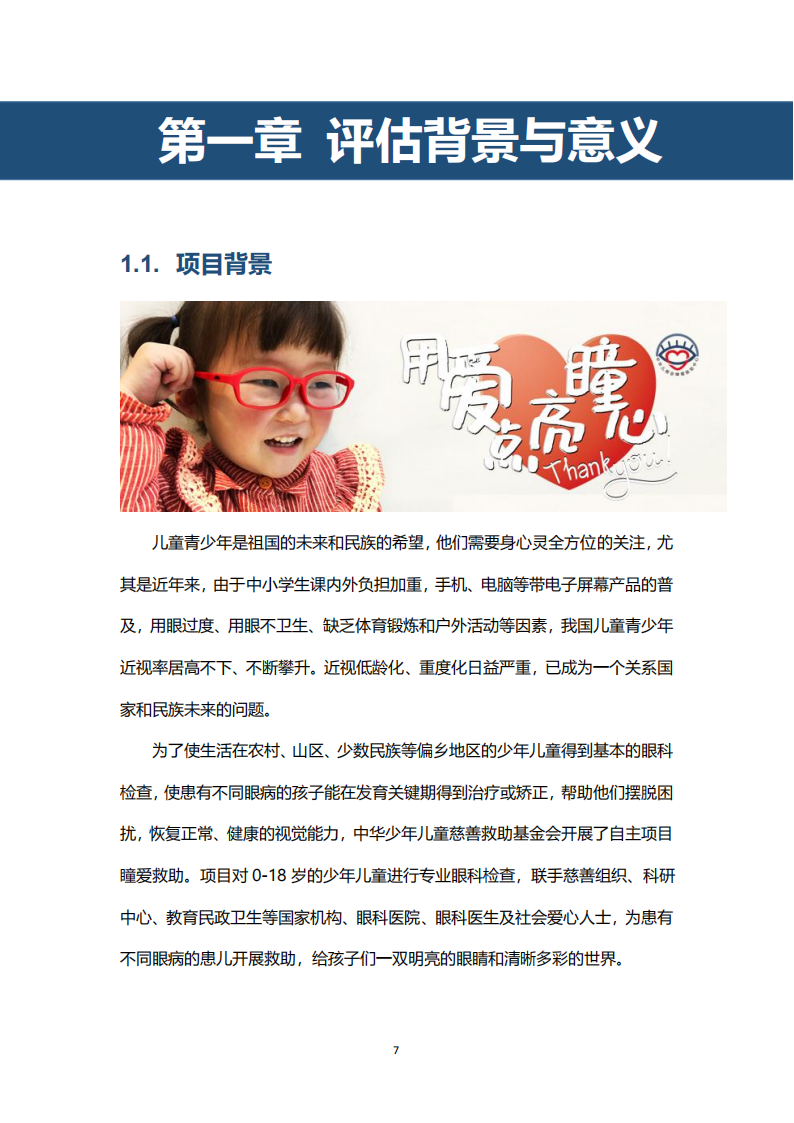 第一章 评估背景与意义

1.1. 项目背景

用爱点亮瞳心

Thank you!

儿童青少年是祖国的未来和民族的希望，他们需要身心灵全方位的关注，尤其是近年来，由于中小学生课内外负担加重，手机、电脑等带电子屏幕产品的普及，用眼过度、用眼不卫生、缺乏体育锻炼和户外活动等因素，我国儿童青少年近视率居高不下、不断攀升。近视低龄化、重度化日益严重，已成为一个关系国家和民族未来的问题。

为了使生活在农村、山区、少数民族等偏乡地区的少年儿童得到基本的眼科检查，使患有不同眼病的孩子能在发育关键期得到治疗或矫正，帮助他们摆脱困扰，恢复正常、健康的视觉能力，中华少年儿童慈善救助基金会开展了自主项目瞳爱救助。项目对0-18岁的少年儿童进行专业眼科检查，联手慈善组织、科研中心、教育民政卫生等国家机构、眼科医院、眼科医生及社会爱心人士，为患有不同眼病的患儿开展救助，给孩子们一双明亮的眼睛和清晰多彩的世界。

7